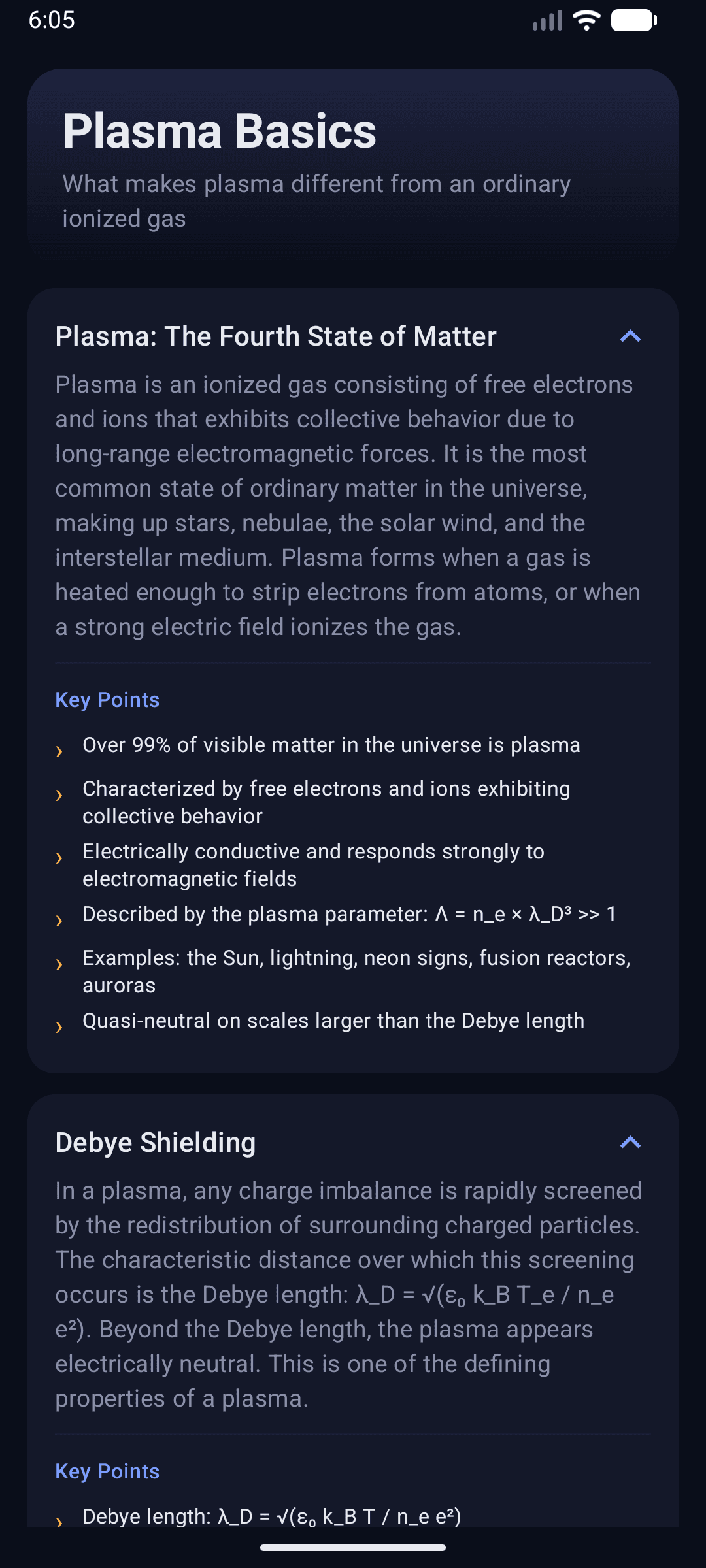 6:05

Plasma Basics

What makes plasma different from an ordinary ionized gas

Plasma: The Fourth State of Matter

Plasma is an ionized gas consisting of free electrons and ions that exhibits collective behavior due to long-range electromagnetic forces. It is the most common state of ordinary matter in the universe, making up stars, nebulae, the solar wind, and the interstellar medium. Plasma forms when a gas is heated enough to strip electrons from atoms, or when a strong electric field ionizes the gas.

Key Points

› Over 99% of visible matter in the universe is plasma

› Characterized by free electrons and ions exhibiting collective behavior

› Electrically conductive and responds strongly to electromagnetic fields

› Described by the plasma parameter: Λ = n_e × λ_D³ >> 1

› Examples: the Sun, lightning, neon signs, fusion reactors, auroras

› Quasi-neutral on scales larger than the Debye length

Debye Shielding

In a plasma, any charge imbalance is rapidly screened by the redistribution of surrounding charged particles. The characteristic distance over which this screening occurs is the Debye length: λ_D = √(ε₀ k_B T_e / n_e e²). Beyond the Debye length, the plasma appears electrically neutral. This is one of the defining properties of a plasma.

Key Points

› Debye length: λ_D = √(ε₀ k_B T / n_e e²)